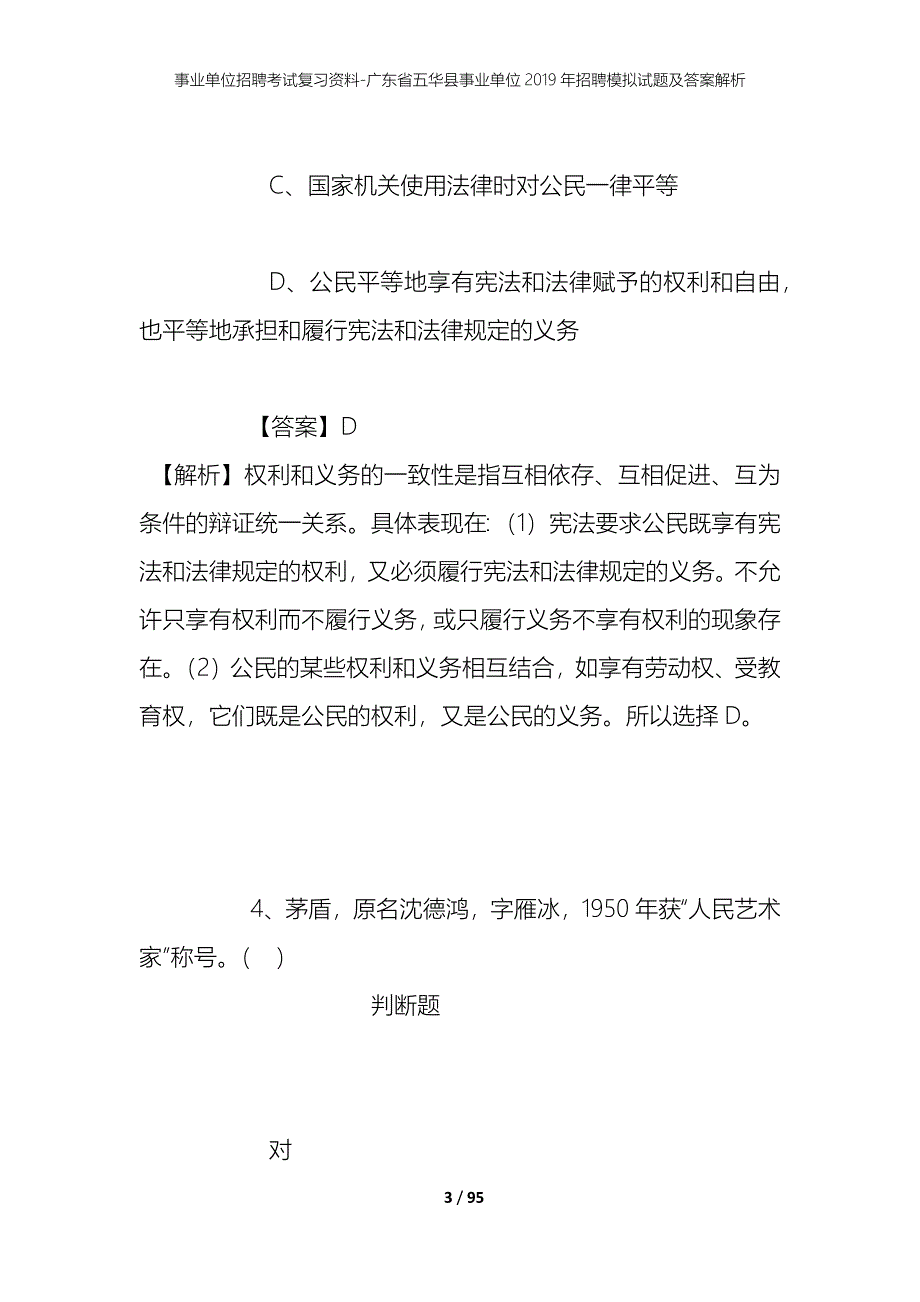 事业单位招聘考试复习资料-广东省五华县事业单位2019年招聘模拟试题及答案解析

C、国家机关使用法律时对公民一律平等

D、公民平等地享有宪法和法律赋予的权利和自由，也平等地承担和履行宪法和法律规定的义务

【答案】D

【解析】权利和义务的一致性是指互相依存、互相促进、互为条件的辩证统一关系。具体表现在:（1）宪法要求公民既享有宪法和法律规定的权利，又必须履行宪法和法律规定的义务。不允许只享有权利而不履行义务，或只履行义务不享有权利的现象存在。(2）公民的某些权利和义务相互结合，如享有劳动权、受教育权，它们既是公民的权利，又是公民的义务。所以选择D。

4、茅盾，原名沈德鸿，字雁冰，1950年获“人民艺术家”称号。（ ）

判断题

对

3 / 95